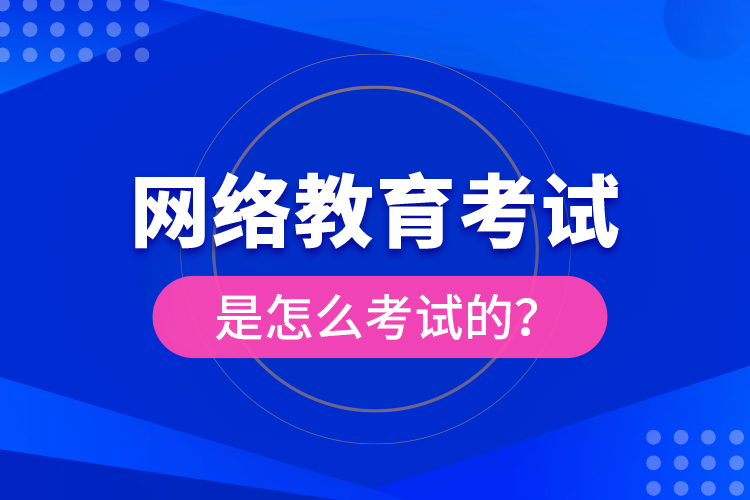 网络教育考试

是怎么考试的?